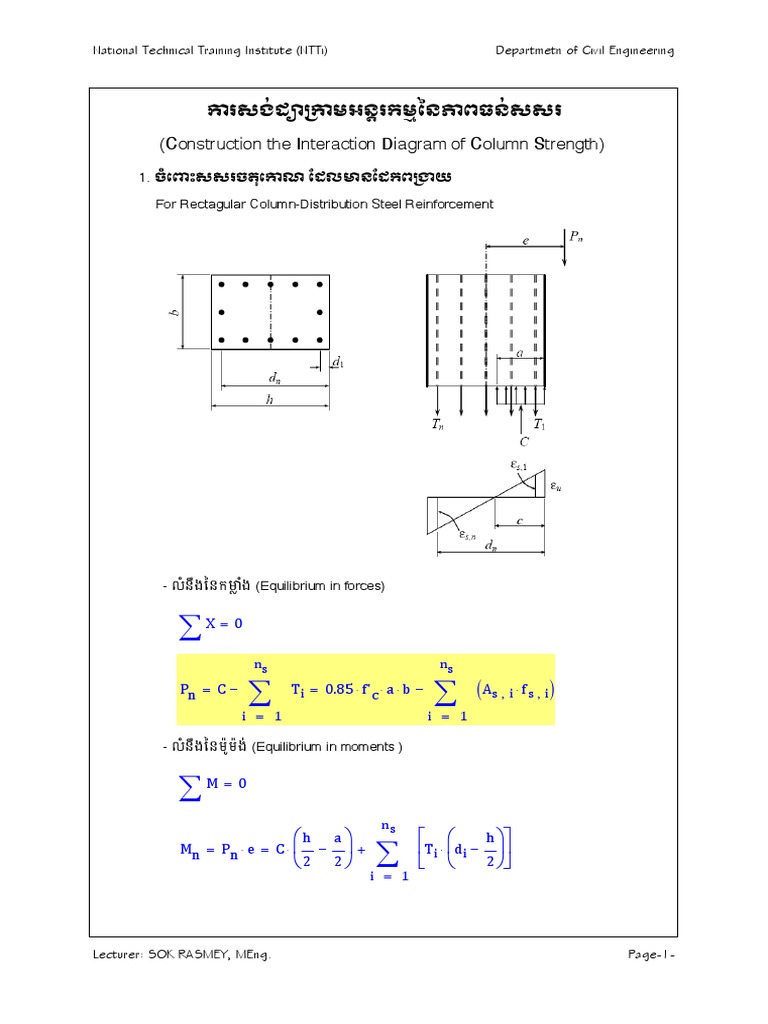 National Technical Training Institute (NTTI)

Departmetn of Civil Engineering

ការសង់ដ្យាក្រាមអន្តរកម្មនៃភាពធន់សសរ

(Construction the Interaction Diagram of Column Strength)

1. ចំពោះសសរចតុកោណ ដែលមានដែកពង្រាយ

For Rectagular Column-Distribution Steel Reinforcement

$b$

$d_1$

$d_n$

$h$

$e$

$P_n$

$a$

$T_n$

$T_1$

$C$

$\varepsilon_{s,1}$

$\varepsilon_u$

$c$

$\varepsilon_{s,n}$

$d_n$

- លំនឹងនៃកម្លាំង (Equilibrium in forces)

$\sum X = 0$

$P_n = C - \sum_{i=1}^{n_s} T_i = 0.85 \cdot f'_c \cdot a \cdot b - \sum_{i=1}^{n_s} \left(A_{s,i} \cdot f_{s,i}\right)$

- លំនឹងនៃម៉ូម៉ង់ (Equilibrium in moments )

$\sum M = 0$

$M_n = P_n \cdot e = C \cdot \left(\frac{h}{2} - \frac{a}{2}\right) + \sum_{i=1}^{n_s} \left[T_i \cdot \left(d_i - \frac{h}{2}\right)\right]$

Lecturer: SOK RASMEY, MEng.

Page-1-